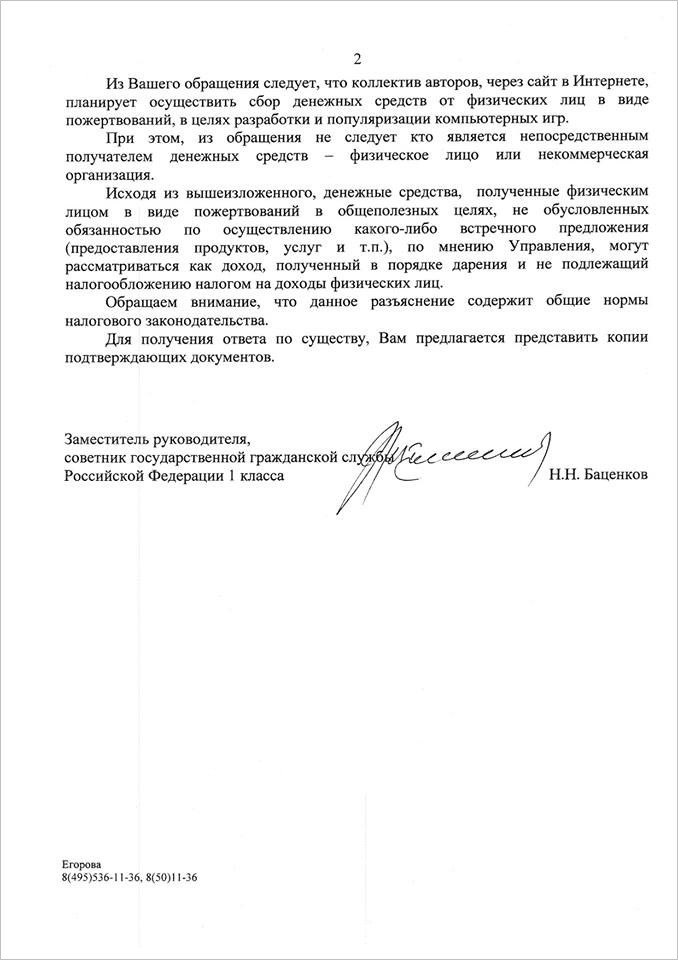 2

Из Вашего обращения следует, что коллектив авторов, через сайт в Интернете, планирует осуществить сбор денежных средств от физических лиц в виде пожертвований, в целях разработки и популяризации компьютерных игр.

При этом, из обращения не следует кто является непосредственным получателем денежных средств – физическое лицо или некоммерческая организация.

Исходя из вышеизложенного, денежные средства, полученные физическим лицом в виде пожертвований в общеполезных целях, не обусловленных обязанностью по осуществлению какого-либо встречного предложения (предоставления продуктов, услуг и т.п.), по мнению Управления, могут рассматриваться как доход, полученный в порядке дарения и не подлежащий налогообложению налогом на доходы физических лиц.

Обращаем внимание, что данное разъяснение содержит общие нормы налогового законодательства.

Для получения ответа по существу, Вам предлагается представить копии подтверждающих документов.

Заместитель руководителя,
советник государственной гражданской службы
Российской Федерации 1 класса
Н.Н. Баценков

Егорова
8(495)536-11-36, 8(50)11-36